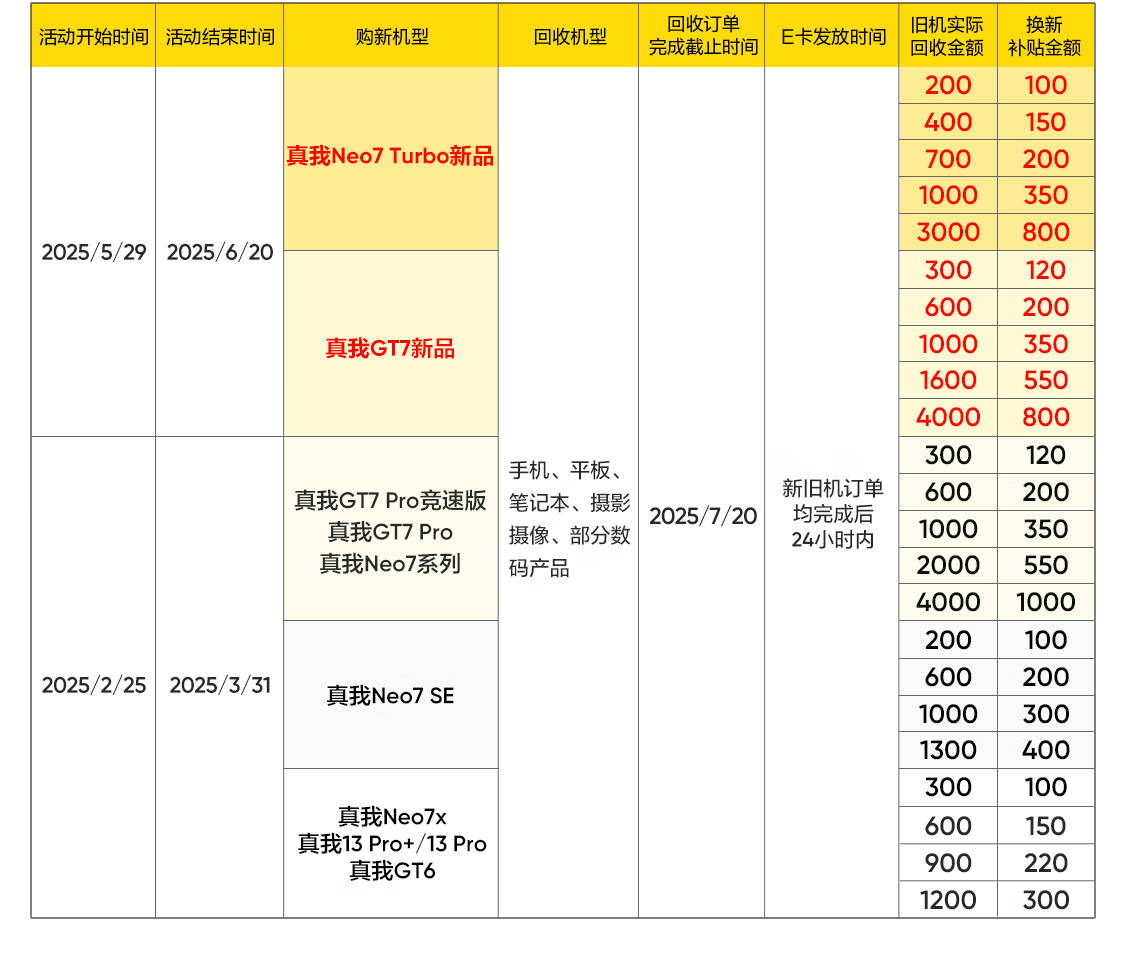 | 活动开始时间 | 活动结束时间 | 购新机型 | 回收机型 | 回收订单完成截止时间 | E卡发放时间 | 旧机实际回收金额 | 换新补贴金额 |
|---|---|---|---|---|---|---|---|
| 2025/5/29 | 2025/6/20 | 真我Neo7 Turbo新品 | 手机、平板、笔记本、摄影摄像、部分数码产品 | 2025/7/20 | 新旧机订单均完成后24小时内 | 200 | 100 |
| | | | | | | 400 | 150 |
| | | | | | | 700 | 200 |
| | | | | | | 1000 | 350 |
| | | | | | | 3000 | 800 |
| | | 真我GT7新品 | | | | 300 | 120 |
| | | | | | | 600 | 200 |
| | | | | | | 1000 | 350 |
| | | | | | | 1600 | 550 |
| | | | | | | 4000 | 800 |
| 2025/2/25 | 2025/3/31 | 真我GT7 Pro竞速版 真我GT7 Pro 真我Neo7系列 | | | | 300 | 120 |
| | | | | | | 600 | 200 |
| | | | | | | 1000 | 350 |
| | | | | | | 2000 | 550 |
| | | | | | | 4000 | 1000 |
| | | 真我Neo7 SE | | | | 200 | 100 |
| | | | | | | 600 | 200 |
| | | | | | | 1000 | 300 |
| | | | | | | 1300 | 400 |
| | | 真我Neo7x 真我13 Pro+/13 Pro 真我GT6 | | | | 300 | 100 |
| | | | | | | 600 | 150 |
| | | | | | | 900 | 220 |
| | | | | | | 1200 | 300 |